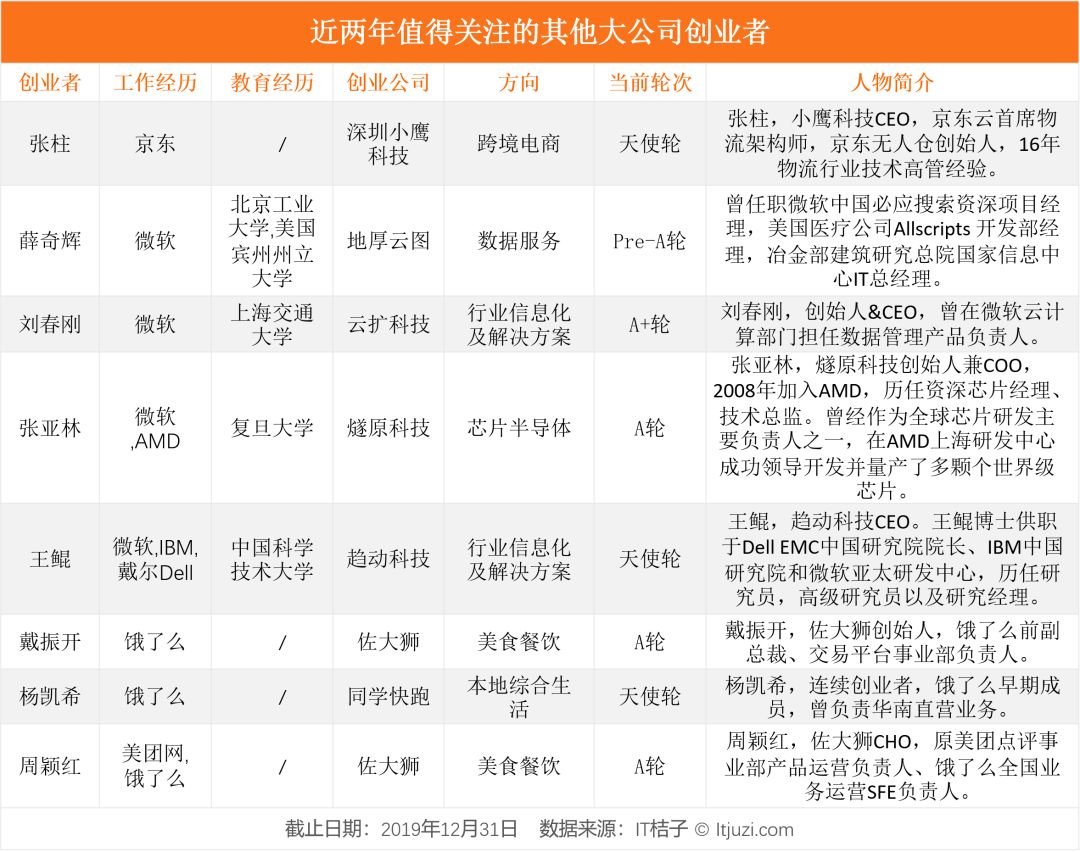 近两年值得关注的其他大公司创业者

| 创业者 | 工作经历 | 教育经历 | 创业公司 | 方向 | 当前轮次 | 人物简介 |
|---|---|---|---|---|---|---|
| 张柱 | 京东 | / | 深圳小鹰科技 | 跨境电商 | 天使轮 | 张柱，小鹰科技CEO，京东云首席物流架构师，京东无人仓创始人，16年物流行业技术高管经验。 |
| 薛奇辉 | 微软 | 北京工业大学,美国宾州州立大学 | 地厚云图 | 数据服务 | Pre-A轮 | 曾任职微软中国必应搜索资深项目经理，美国医疗公司Allscripts 开发部经理，冶金部建筑研究总院国家信息中心IT总经理。 |
| 刘春刚 | 微软 | 上海交通大学 | 云扩科技 | 行业信息化及解决方案 | A+轮 | 刘春刚，创始人&CEO，曾在微软云计算部门担任数据管理产品负责人。 |
| 张亚林 | 微软,AMD | 复旦大学 | 燧原科技 | 芯片半导体 | A轮 | 张亚林，燧原科技创始人兼COO，2008年加入AMD，历任资深芯片经理、技术总监。曾经作为全球芯片研发主要负责人之一，在AMD上海研发中心成功领导开发并量产了多颗个世界级芯片。 |
| 王鲲 | 微软,IBM,戴尔Dell | 中国科学技术大学 | 趋动科技 | 行业信息化及解决方案 | 天使轮 | 王鲲，趋动科技CEO。王鲲博士供职于Dell EMC中国研究院院长、IBM中国研究院和微软亚太研发中心，历任研究员，高级研究员以及研究经理。 |
| 戴振开 | 饿了么 | / | 佐大狮 | 美食餐饮 | A轮 | 戴振开，佐大狮创始人，饿了么前副总裁、交易平台事业部负责人。 |
| 杨凯希 | 饿了么 | / | 同学快跑 | 本地综合生活 | 天使轮 | 杨凯希，连续创业者，饿了么早期成员，曾负责华南直营业务。 |
| 周颖红 | 美团网,饿了么 | / | 佐大狮 | 美食餐饮 | A轮 | 周颖红，佐大狮CHO，原美团点评事业部产品运营负责人、饿了么全国业务运营SFE负责人。 |

截止日期：2019年12月31日 数据来源：IT桔子 © Itjuzi.com